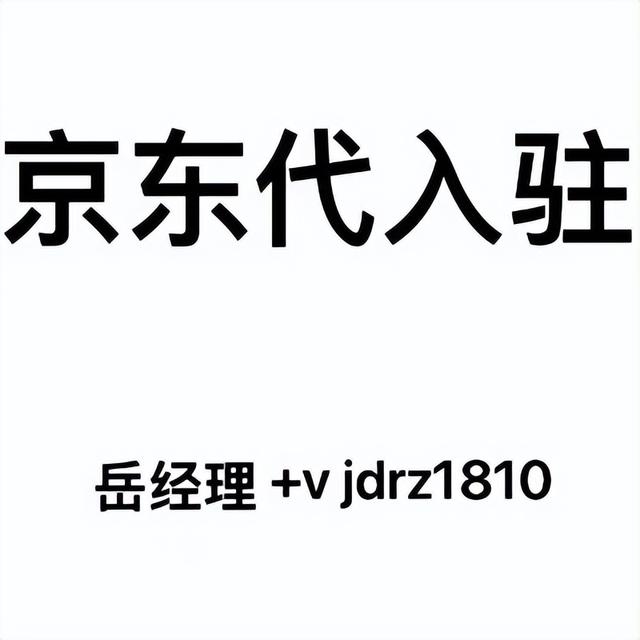 京东代入驻

岳经理 +v jdrz1810